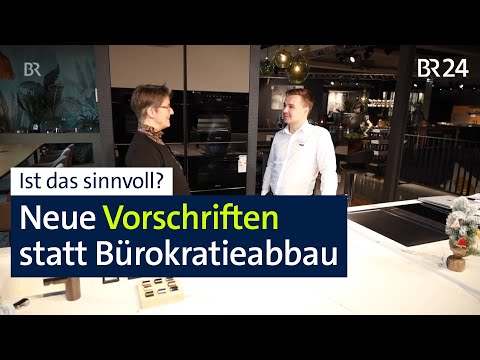 BR

BR24

Ist das sinnvoll?

Neue Vorschriften statt Bürokratieabbau